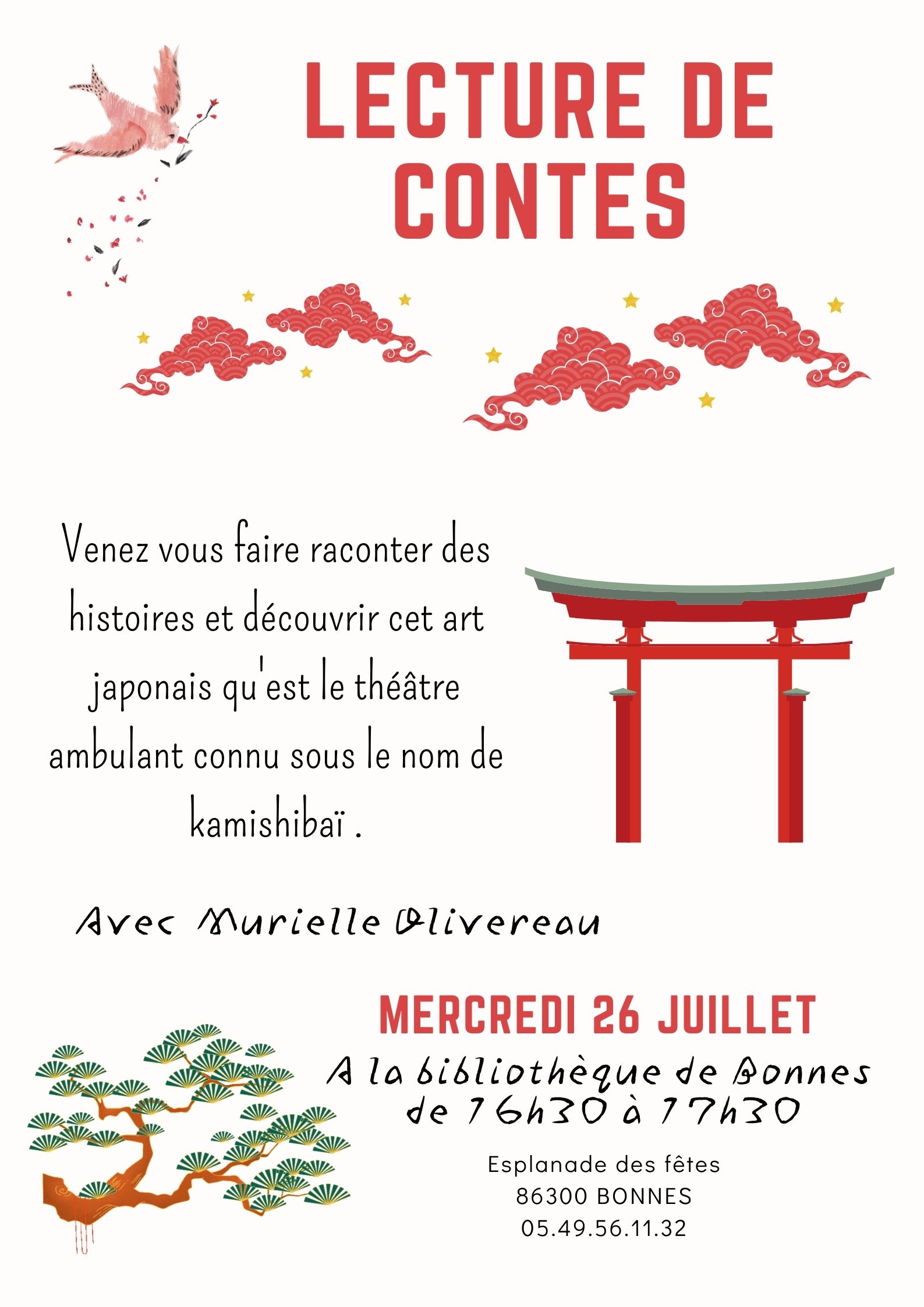 LECTURE DE CONTES

Venez vous faire raconter des histoires et découvrir cet art japonais qu'est le théâtre ambulant connu sous le nom de kamishibaï .

Avec Murielle Olivereau

MERCREDI 26 JUILLET

A la bibliothèque de Bonnes de 16h30 à 17h30

Esplanade des fêtes
86300 BONNES
05.49.56.11.32